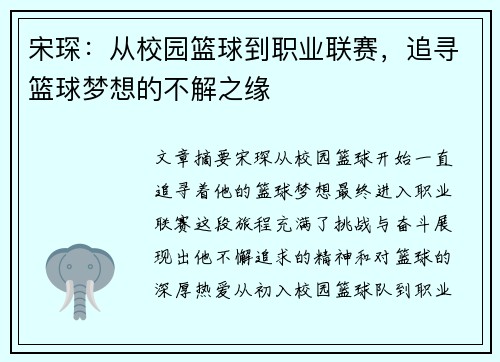 宋琛：从校园篮球到职业联赛，追寻篮球梦想的不解之缘

文章摘要宋琛从校园篮球开始一直追寻着他的篮球梦想最终进入职业联赛这段旅程充满了挑战与奋斗展现出他不懈追求的精神和对篮球的深厚热爱从初入校园篮球队到职业